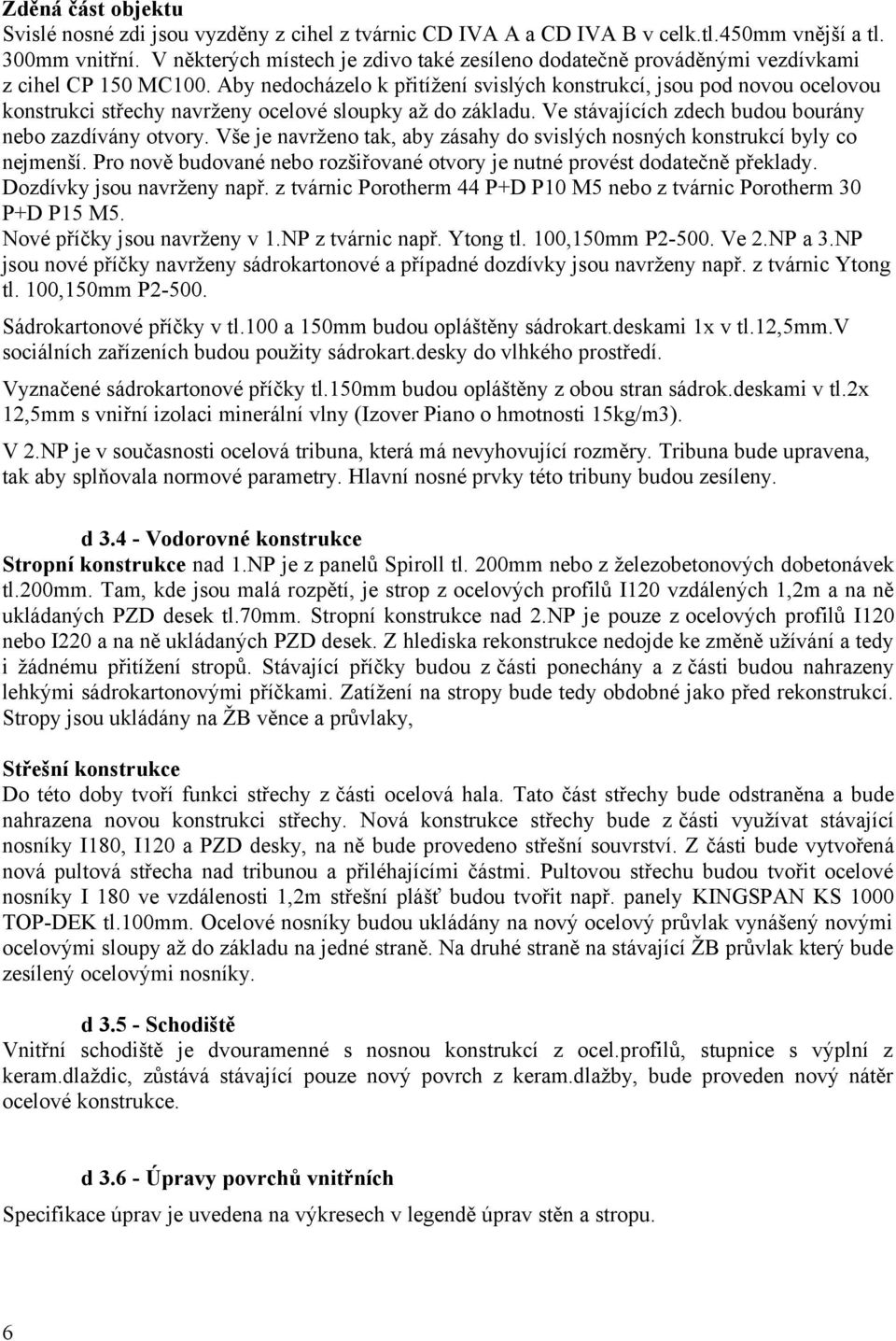 Zděná část objektu
Svislé nosné zdi jsou vyzděny z cihel z tvárnic CD IVA A a CD IVA B v celk.tl.450mm vnější a tl. 300mm vnitřní. V některých místech je zdivo také zesíleno dodatečně prováděnými vezdívkami z cihel CP 150 MC100. Aby nedocházelo k přitížení svislých konstrukcí, jsou pod novou ocelovou konstrukci střechy navrženy ocelové sloupky až do základu. Ve stávajících zdech budou bourány nebo zazdívány otvory. Vše je navrženo tak, aby zásahy do svislých nosných konstrukcí byly co nejmenší. Pro nově budované nebo rozšiřované otvory je nutné provést dodatečně překlady. Dozdívky jsou navrženy např. z tvárnic Porotherm 44 P+D P10 M5 nebo z tvárnic Porotherm 30 P+D P15 M5.
Nové příčky jsou navrženy v 1.NP z tvárnic např. Ytong tl. 100,150mm P2-500. Ve 2.NP a 3.NP jsou nové příčky navrženy sádrokartonové a případné dozdívky jsou navrženy např. z tvárnic Ytong tl. 100,150mm P2-500.

Sádrokartonové příčky v tl.100 a 150mm budou opláštěny sádrokart.deskami 1x v tl.12,5mm.V sociálních zařízeních budou použity sádrokart.desky do vlhkého prostředí.

Vyznačené sádrokartonové příčky tl.150mm budou opláštěny z obou stran sádrok.deskami v tl.2x 12,5mm s vniřní izolaci minerální vlny (Izover Piano o hmotnosti 15kg/m3).

V 2.NP je v současnosti ocelová tribuna, která má nevyhovující rozměry. Tribuna bude upravena, tak aby splňovala normové parametry. Hlavní nosné prvky této tribuny budou zesíleny.

d 3.4 - Vodorovné konstrukce
Stropní konstrukce nad 1.NP je z panelů Spiroll tl. 200mm nebo z železobetonových dobetonávek tl.200mm. Tam, kde jsou malá rozpětí, je strop z ocelových profilů I120 vzdálených 1,2m a na ně ukládaných PZD desek tl.70mm. Stropní konstrukce nad 2.NP je pouze z ocelových profilů I120 nebo I220 a na ně ukládaných PZD desek. Z hlediska rekonstrukce nedojde ke změně užívání a tedy i žádnému přitížení stropů. Stávající příčky budou z části ponechány a z části budou nahrazeny lehkými sádrokartonovými příčkami. Zatížení na stropy bude tedy obdobné jako před rekonstrukcí. Stropy jsou ukládány na ŽB věnce a průvlaky,

Střešní konstrukce
Do této doby tvoří funkci střechy z části ocelová hala. Tato část střechy bude odstraněna a bude nahrazena novou konstrukci střechy. Nová konstrukce střechy bude z části využívat stávající nosníky I180, I120 a PZD desky, na ně bude provedeno střešní souvrství. Z části bude vytvořená nová pultová střecha nad tribunou a přiléhajícími částmi. Pultovou střechu budou tvořit ocelové nosníky I 180 ve vzdálenosti 1,2m střešní plášť budou tvořit např. panely KINGSPAN KS 1000 TOP-DEK tl.100mm. Ocelové nosníky budou ukládány na nový ocelový průvlak vynášený novými ocelovými sloupy až do základu na jedné straně. Na druhé straně na stávající ŽB průvlak který bude zesílený ocelovými nosníky.

d 3.5 - Schodiště
Vnitřní schodiště je dvouramenné s nosnou konstrukcí z ocel.profilů, stupnice s výplní z keram.dlaždic, zůstává stávající pouze nový povrch z keram.dlažby, bude proveden nový nátěr ocelové konstrukce.

d 3.6 - Úpravy povrchů vnitřních
Specifikace úprav je uvedena na výkresech v legendě úprav stěn a stropu.

6